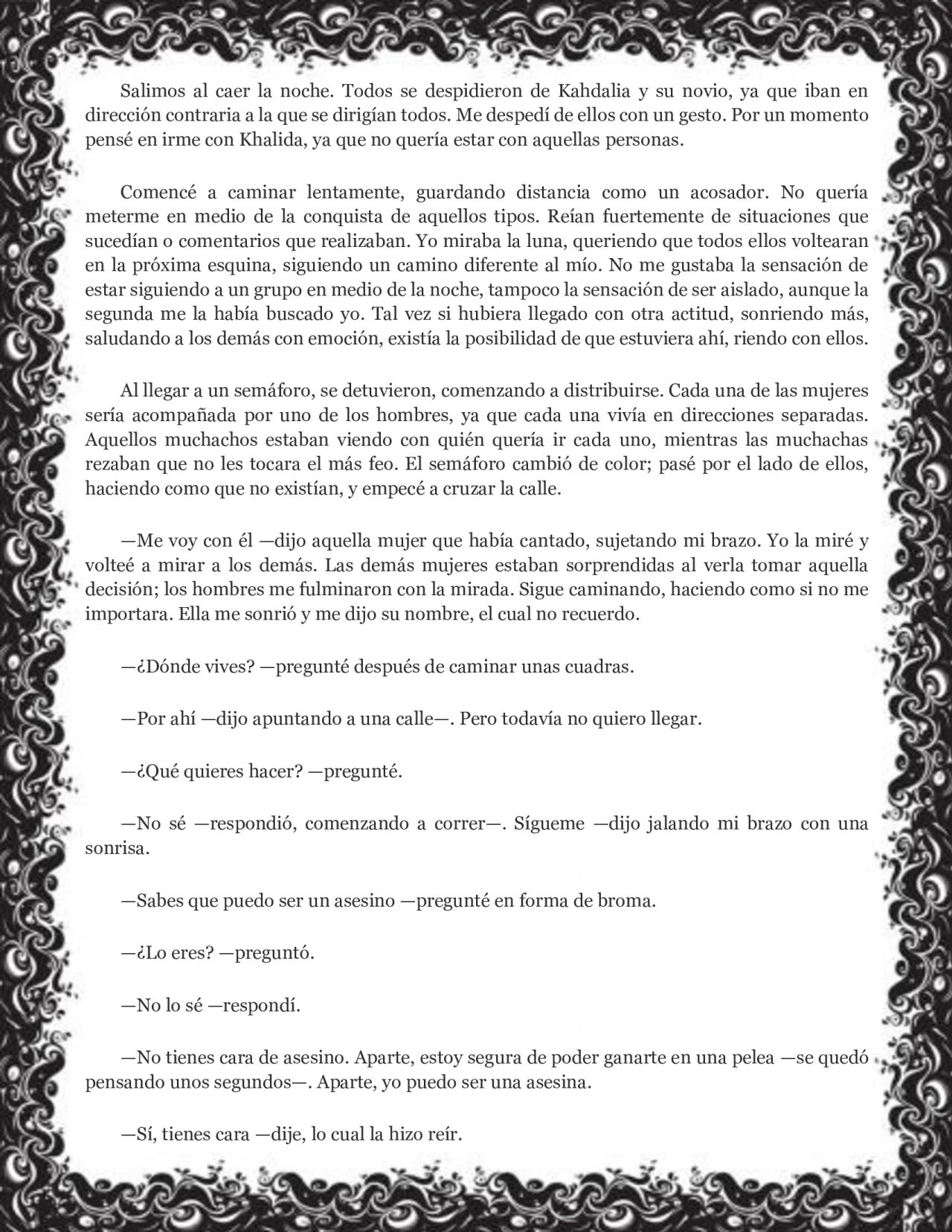 Salimos al caer la noche. Todos se despidieron de Kahdalia y su novio, ya que iban en dirección contraria a la que se dirigían todos. Me despedí de ellos con un gesto. Por un momento pensé en irme con Khalida, ya que no quería estar con aquellas personas.

Comencé a caminar lentamente, guardando distancia como un acosador. No quería meterme en medio de la conquista de aquellos tipos. Reían fuertemente de situaciones que sucedían o comentarios que realizaban. Yo miraba la luna, queriendo que todos ellos voltearan en la próxima esquina, siguiendo un camino diferente al mío. No me gustaba la sensación de estar siguiendo a un grupo en medio de la noche, tampoco la sensación de ser aislado, aunque la segunda me la había buscado yo. Tal vez si hubiera llegado con otra actitud, sonriendo más, saludando a los demás con emoción, existía la posibilidad de que estuviera ahí, riendo con ellos.

Al llegar a un semáforo, se detuvieron, comenzando a distribuirse. Cada una de las mujeres sería acompañada por uno de los hombres, ya que cada una vivía en direcciones separadas. Aquellos muchachos estaban viendo con quién quería ir cada uno, mientras las muchachas rezaban que no les tocara el más feo. El semáforo cambió de color; pasé por el lado de ellos, haciendo como que no existían, y empecé a cruzar la calle.

—Me voy con él —dijo aquella mujer que había cantado, sujetando mi brazo. Yo la miré y volteé a mirar a los demás. Las demás mujeres estaban sorprendidas al verla tomar aquella decisión; los hombres me fulminaron con la mirada. Sigue caminando, haciendo como si no me importara. Ella me sonrió y me dijo su nombre, el cual no recuerdo.

—¿Dónde vives? —pregunté después de caminar unas cuadras.

—Por ahí —dijo apuntando a una calle—. Pero todavía no quiero llegar.

—¿Qué quieres hacer? —pregunté.

—No sé —respondió, comenzando a correr—. Sígueme —dijo jalando mi brazo con una sonrisa.

—Sabes que puedo ser un asesino —pregunté en forma de broma.

—¿Lo eres? —preguntó.

—No lo sé —respondí.

—No tienes cara de asesino. Aparte, estoy segura de poder ganarte en una pelea —se quedó pensando unos segundos—. Aparte, yo puedo ser una asesina.

—Sí, tienes cara —dije, lo cual la hizo reír.